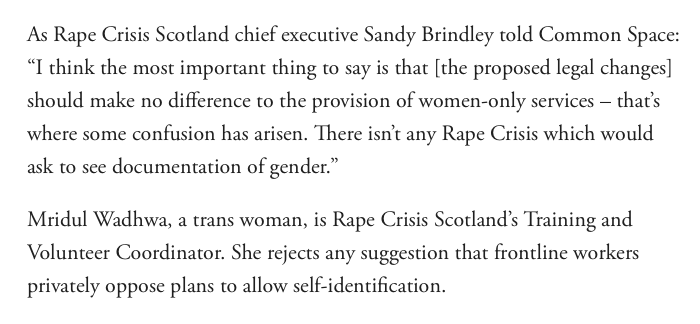 As Rape Crisis Scotland chief executive Sandy Brindley told Common Space: “I think the most important thing to say is that [the proposed legal changes] should make no difference to the provision of women-only services – that’s where some confusion has arisen. There isn’t any Rape Crisis which would ask to see documentation of gender.”

Mridul Wadhwa, a trans woman, is Rape Crisis Scotland’s Training and Volunteer Coordinator. She rejects any suggestion that frontline workers privately oppose plans to allow self-identification.